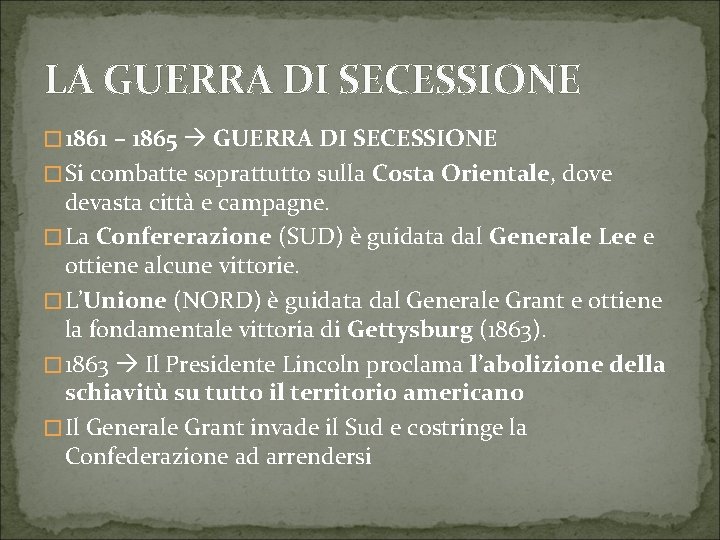 LA GUERRA DI SECESSIONE

□ 1861 – 1865 → GUERRA DI SECESSIONE

□ Si combatte soprattutto sulla Costa Orientale, dove devasta città e campagne.

□ La Confererazione (SUD) è guidata dal Generale Lee e ottiene alcune vittorie.

□ L'Unione (NORD) è guidata dal Generale Grant e ottiene la fondamentale vittoria di Gettysburg (1863).

□ 1863 → Il Presidente Lincoln proclama l'abolizione della schiavitù su tutto il territorio americano

□ Il Generale Grant invade il Sud e costringe la Confederazione ad arrendersi